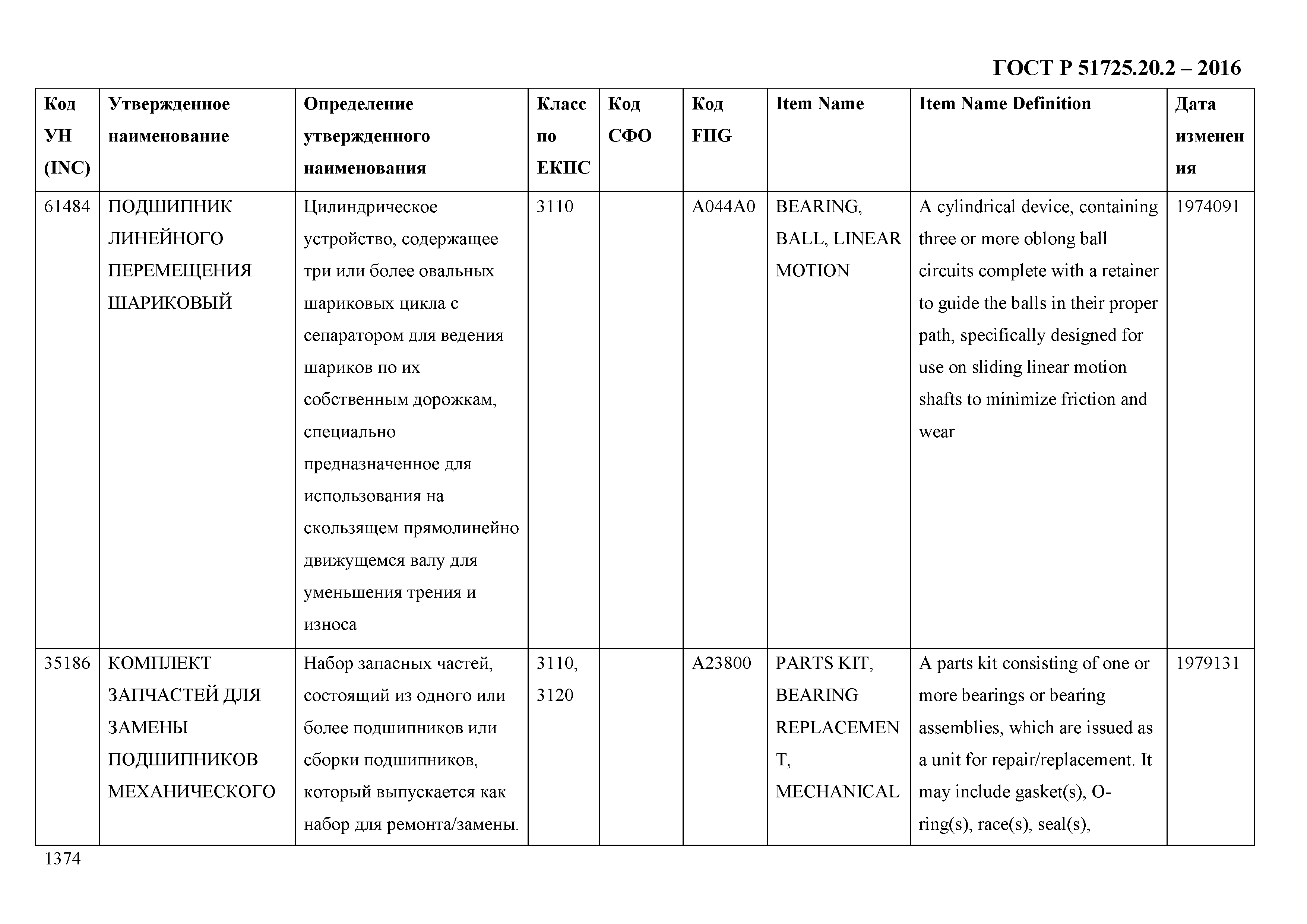 ГОСТ Р 51725.20.2 – 2016

| Код УН (INC) | Утвержденное наименование | Определение утвержденного наименования | Класс по ЕКПС | Код СФО | Код FIIG | Item Name | Item Name Definition | Дата изменения |
|---|---|---|---|---|---|---|---|---|
| 61484 | ПОДШИПНИК ЛИНЕЙНОГО ПЕРЕМЕЩЕНИЯ ШАРИКОВЫЙ | Цилиндрическое устройство, содержащее три или более овальных шариковых цикла с сепаратором для ведения шариков по их собственным дорожкам, специально предназначенное для использования на скользящем прямолинейно движущемся валу для уменьшения трения и износа | 3110 | | A044A0 | BEARING, BALL, LINEAR MOTION | A cylindrical device, containing three or more oblong ball circuits complete with a retainer to guide the balls in their proper path, specifically designed for use on sliding linear motion shafts to minimize friction and wear | 1974091 |
| 35186 | КОМПЛЕКТ ЗАПЧАСТЕЙ ДЛЯ ЗАМЕНЫ ПОДШИПНИКОВ МЕХАНИЧЕСКОГО | Набор запасных частей, состоящий из одного или более подшипников или сборки подшипников, который выпускается как набор для ремонта/замены. | 3110, 3120 | | A23800 | PARTS KIT, BEARING REPLACEMENT, MECHANICAL | A parts kit consisting of one or more bearings or bearing assemblies, which are issued as a unit for repair/replacement. It may include gasket(s), O-ring(s), race(s), seal(s), | 1979131 |

1374